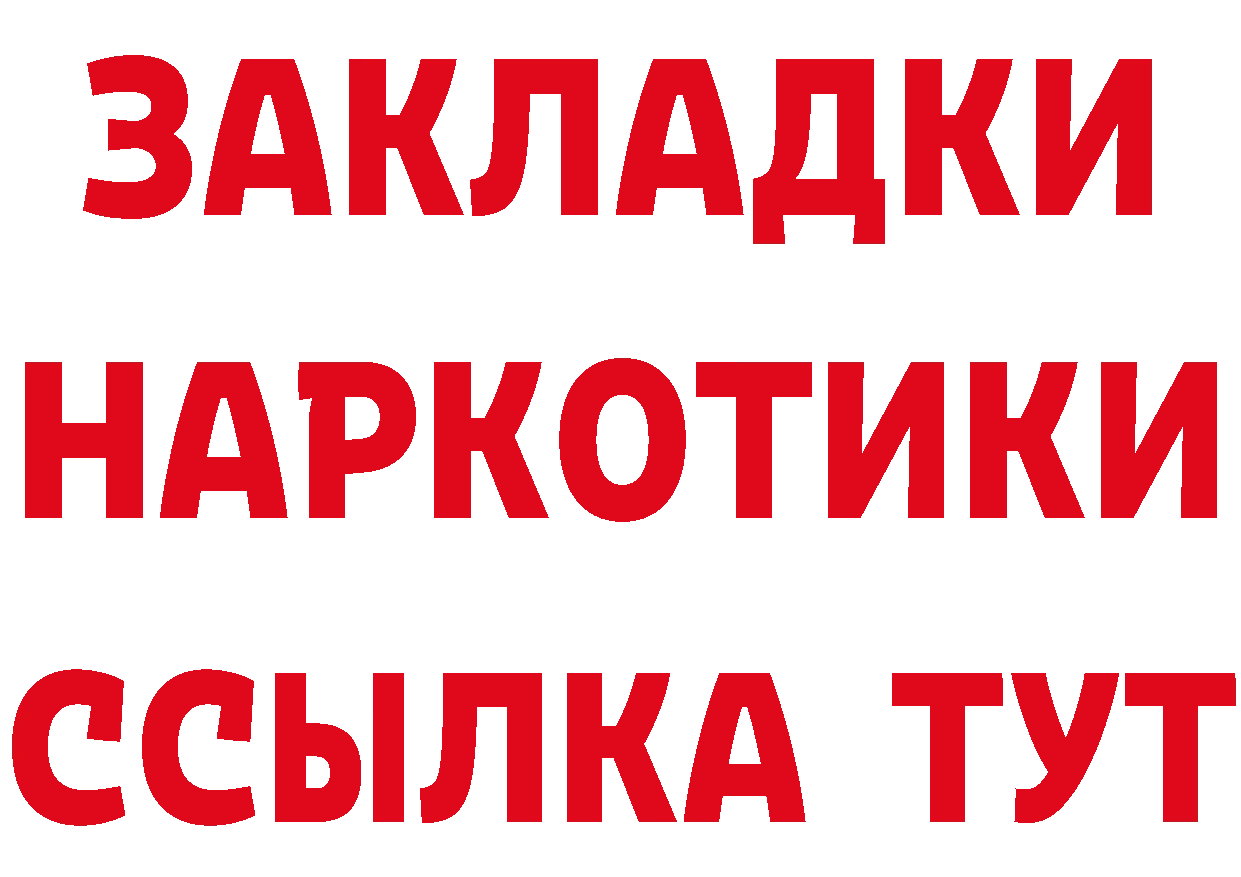 ЗАКЛАДКИ НАРКОТИКИ ССЫЛКА ТУТ